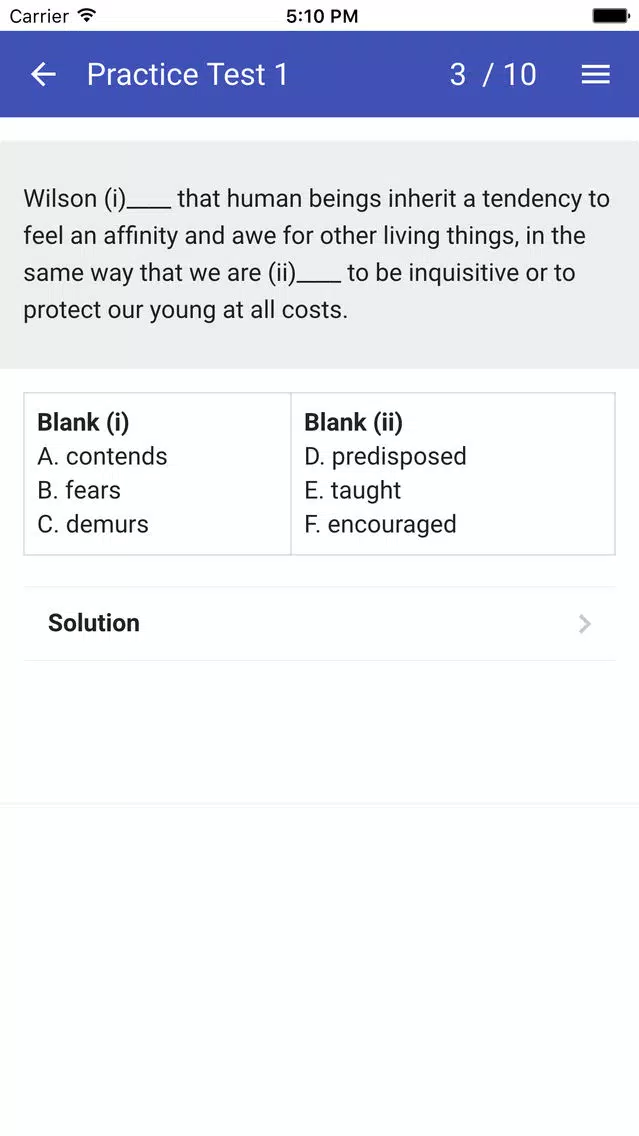 Carrier 5:10 PM

Practice Test 1 3 / 10

Wilson (i)____ that human beings inherit a tendency to feel an affinity and awe for other living things, in the same way that we are (ii)____ to be inquisitive or to protect our young at all costs.

| Blank (i) | Blank (ii) |
|---|---|
| A. contends | D. predisposed |
| B. fears | E. taught |
| C. demurs | F. encouraged |

Solution